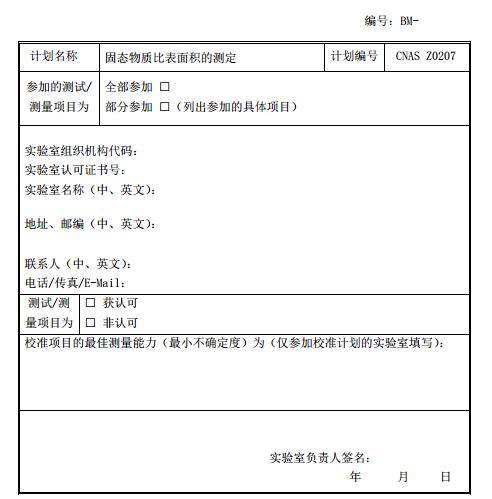 编号：BM-

| 计划名称 | 固态物质比表面积的测定 | 计划编号 | CNAS Z0207 |
|---|---|---|---|
| 参加的测试/测量项目为 | 全部参加 □<br>部分参加 □（列出参加的具体项目） | | |

实验室组织机构代码：
实验室认可证书号：
实验室名称（中、英文）：

地址、邮编（中、英文）：

联系人（中、英文）：
电话/传真/E-Mail：

| 测试/测量项目为 | □ 获认可<br>□ 非认可 |
|---|---|

校准项目的最佳测量能力（最小不确定度）为（仅参加校准计划的实验室填写）：

实验室负责人签名：
年 月 日